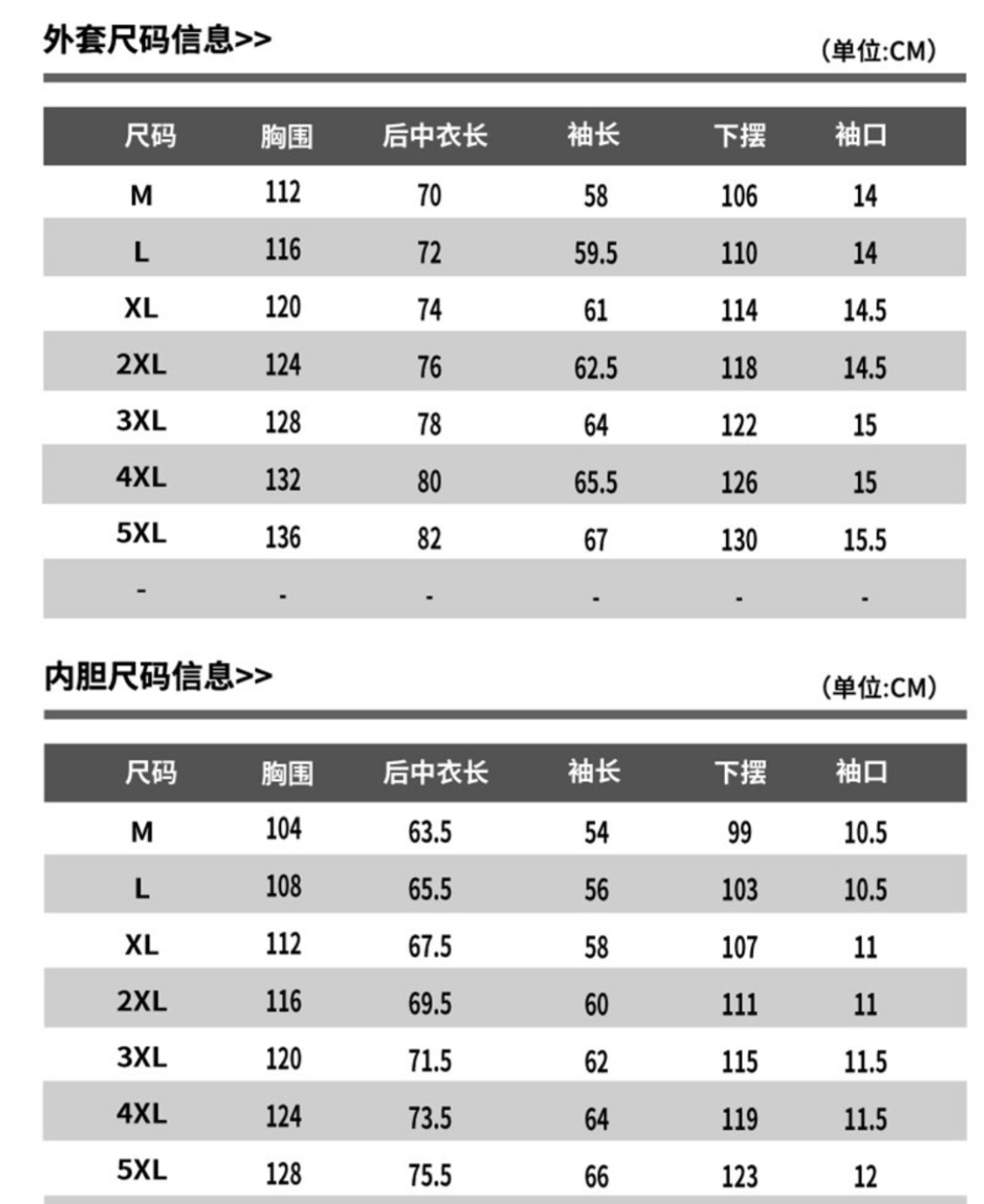 外套尺码信息>>

(单位:CM)

| 尺码 | 胸围 | 后中衣长 | 袖长 | 下摆 | 袖口 |
|---|---|---|---|---|---|
| M | 112 | 70 | 58 | 106 | 14 |
| L | 116 | 72 | 59.5 | 110 | 14 |
| XL | 120 | 74 | 61 | 114 | 14.5 |
| 2XL | 124 | 76 | 62.5 | 118 | 14.5 |
| 3XL | 128 | 78 | 64 | 122 | 15 |
| 4XL | 132 | 80 | 65.5 | 126 | 15 |
| 5XL | 136 | 82 | 67 | 130 | 15.5 |
| - | - | - | - | - | - |

内胆尺码信息>>

(单位:CM)

| 尺码 | 胸围 | 后中衣长 | 袖长 | 下摆 | 袖口 |
|---|---|---|---|---|---|
| M | 104 | 63.5 | 54 | 99 | 10.5 |
| L | 108 | 65.5 | 56 | 103 | 10.5 |
| XL | 112 | 67.5 | 58 | 107 | 11 |
| 2XL | 116 | 69.5 | 60 | 111 | 11 |
| 3XL | 120 | 71.5 | 62 | 115 | 11.5 |
| 4XL | 124 | 73.5 | 64 | 119 | 11.5 |
| 5XL | 128 | 75.5 | 66 | 123 | 12 |